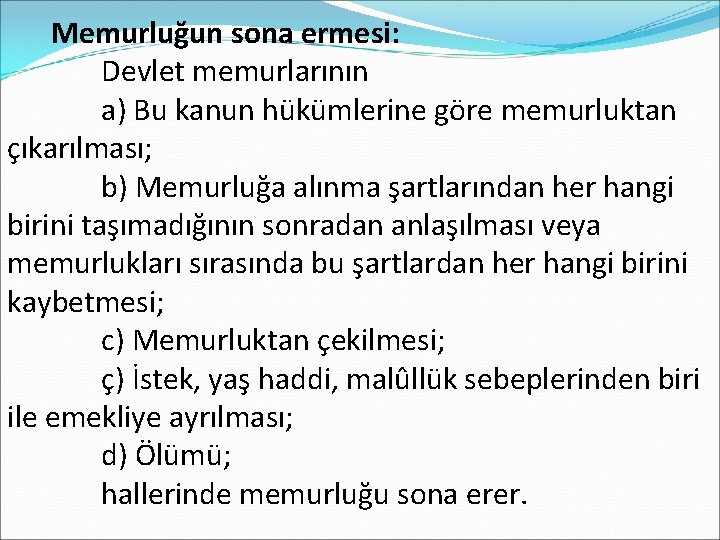 Memurluğun sona ermesi:

Devlet memurlarının

a) Bu kanun hükümlerine göre memurluktan çıkarılması;

b) Memurluğa alınma şartlarından her hangi birini taşımadığının sonradan anlaşılması veya memurlukları sırasında bu şartlardan her hangi birini kaybetmesi;

c) Memurluktan çekilmesi;

ç) İstek, yaş haddi, malûllük sebeplerinden biri ile emekliye ayrılması;

d) Ölümü;

hallerinde memurluğu sona erer.